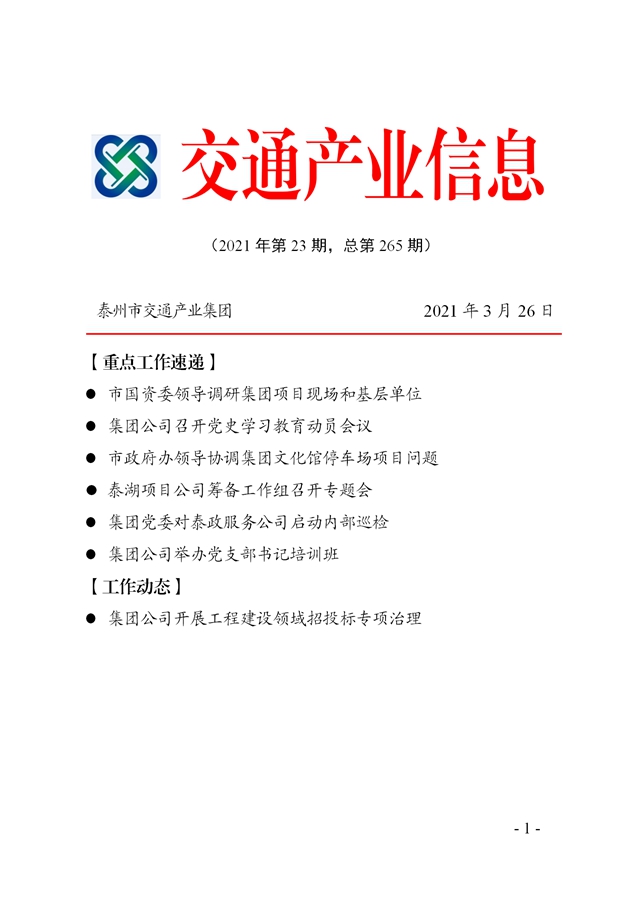 交通产业信息

（2021 年第 23 期，总第 265 期）

泰州市交通产业集团 2021 年 3 月 26 日

【重点工作速递】

● 市国资委领导调研集团项目现场和基层单位

● 集团公司召开党史学习教育动员会议

● 市政府办领导协调集团文化馆停车场项目问题

● 泰湖项目公司筹备工作组召开专题会

● 集团党委对泰政服务公司启动内部巡检

● 集团公司举办党支部书记培训班

【工作动态】

● 集团公司开展工程建设领域招投标专项治理

- 1 -